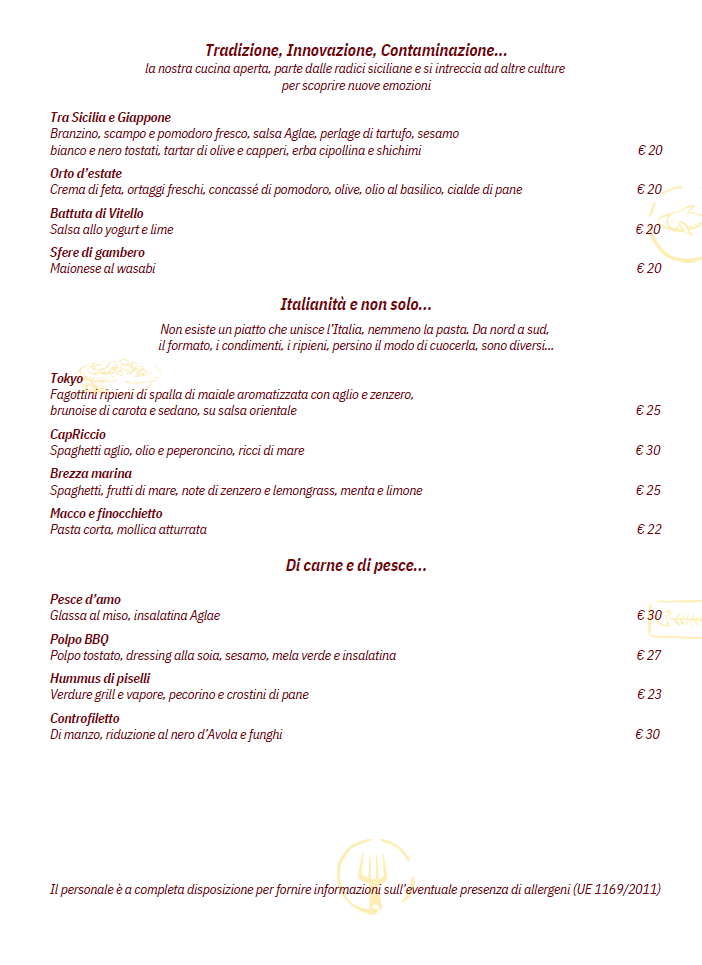 Tradizione, Innovazione, Contaminazione...
la nostra cucina aperta, parte dalle radici siciliane e si intreccia ad altre culture per scoprire nuove emozioni

Tra Sicilia e Giappone
Branzino, scampo e pomodoro fresco, salsa Aglae, perlage di tartufo, sesamo bianco e nero tostati, tartar di olive e capperi, erba cipollina e shichimi € 20

Orto d'estate
Crema di feta, ortaggi freschi, concassé di pomodoro, olive, olio al basilico, cialde di pane € 20

Battuta di Vitello
Salsa allo yogurt e lime € 20

Sfere di gambero
Maionese al wasabi € 20

Italianità e non solo...
Non esiste un piatto che unisce l'Italia, nemmeno la pasta. Da nord a sud, il formato, i condimenti, i ripieni, persino il modo di cuocerla, sono diversi...

Tokyo
Fagottini ripieni di spalla di maiale aromatizzata con aglio e zenzero, brunoise di carota e sedano, su salsa orientale € 25

CapRiccio
Spaghetti aglio, olio e peperoncino, ricci di mare € 30

Brezza marina
Spaghetti, frutti di mare, note di zenzero e lemongrass, menta e limone € 25

Macco e finocchietto
Pasta corta, mollica atturrata € 22

Di carne e di pesce...

Pesce d'amo
Glassa al miso, insalatina Aglae € 30

Polpo BBQ
Polpo tostato, dressing alla soia, sesamo, mela verde e insalatina € 27

Hummus di piselli
Verdure grill e vapore, pecorino e crostini di pane € 23

Controfiletto
Di manzo, riduzione al nero d'Avola e funghi € 30

Il personale è a completa disposizione per fornire informazioni sull'eventuale presenza di allergeni (UE 1169/2011)